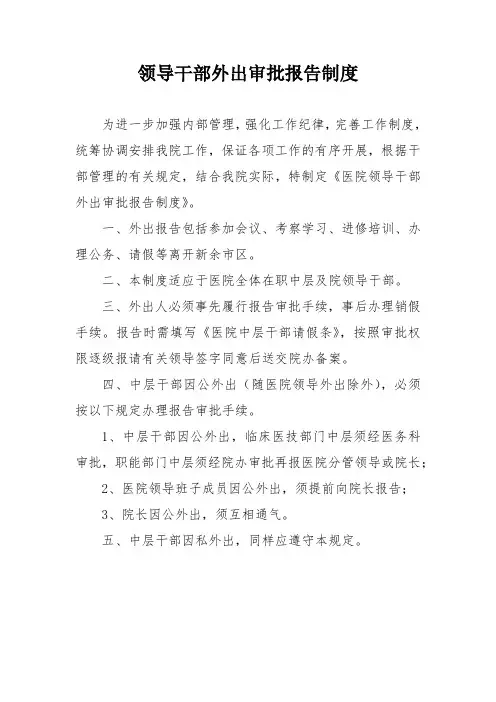 领导干部外出审批报告制度

为进一步加强内部管理，强化工作纪律，完善工作制度，统筹协调安排我院工作，保证各项工作的有序开展，根据干部管理的有关规定，结合我院实际，特制定《医院领导干部外出审批报告制度》。

一、外出报告包括参加会议、考察学习、进修培训、办理公务、请假等离开新余市区。

二、本制度适应于医院全体在职中层及院领导干部。

三、外出人必须事先履行报告审批手续，事后办理销假手续。报告时需填写《医院中层干部请假条》，按照审批权限逐级报请有关领导签字同意后送交院办备案。

四、中层干部因公外出（随医院领导外出除外），必须按以下规定办理报告审批手续。

1、中层干部因公外出，临床医技部门中层须经医务科审批，职能部门中层须经院办审批再报医院分管领导或院长；

2、医院领导班子成员因公外出，须提前向院长报告；

3、院长因公外出，须互相通气。

五、中层干部因私外出，同样应遵守本规定。